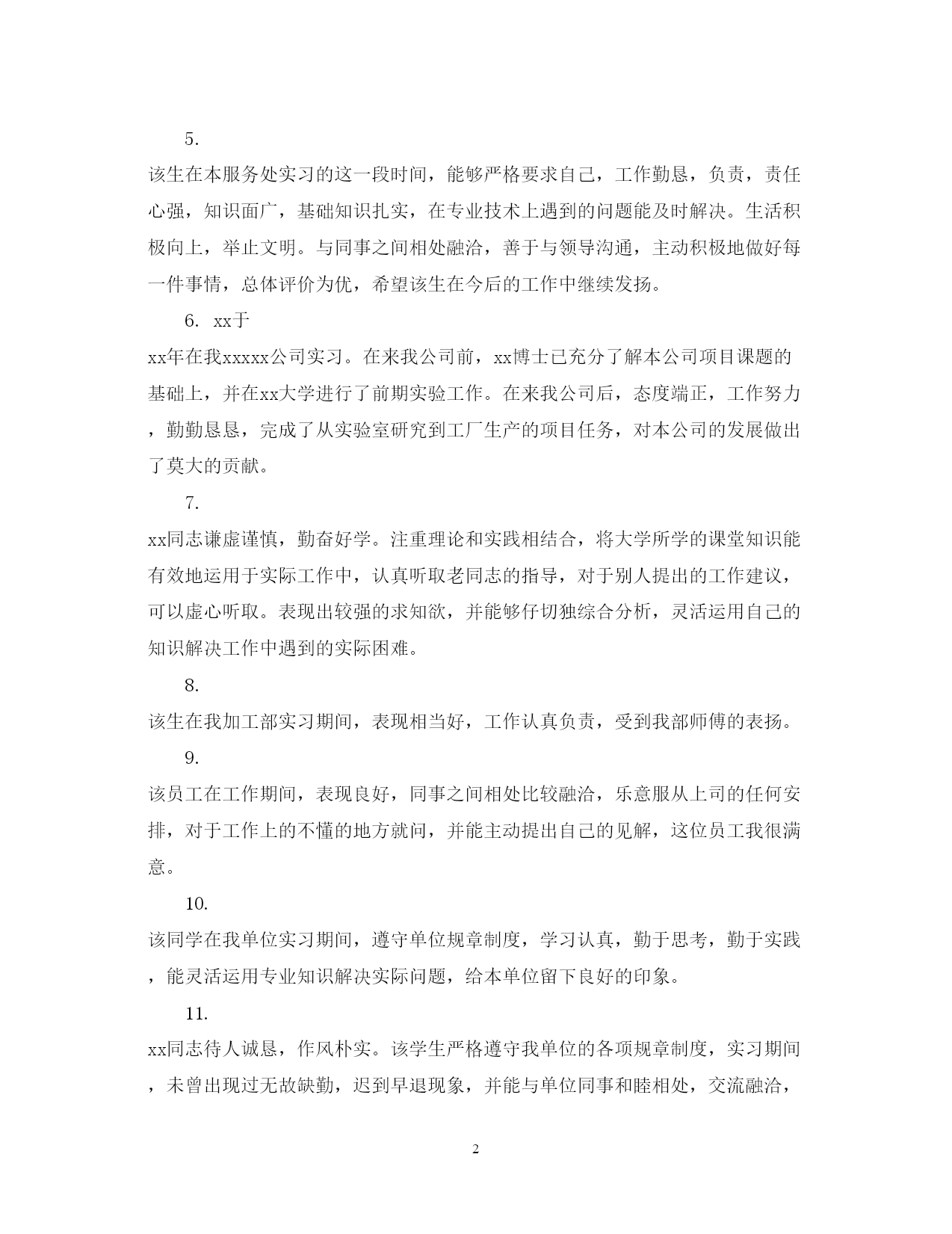 5.

该生在本服务处实习的这一段时间，能够严格要求自己，工作勤恳，负责，责任心强，知识面广，基础知识扎实，在专业技术上遇到的问题能及时解决。生活积极向上，举止文明。与同事之间相处融洽，善于与领导沟通，主动积极地做好每一件事情，总体评价为优，希望该生在今后的工作中继续发扬。

6. xx于

xx年在我xxxxx公司实习。在来我公司前，xx博士已充分了解本公司项目课题的基础上，并在xx大学进行了前期实验工作。在来我公司后，态度端正，工作努力，勤勤恳恳，完成了从实验室研究到工厂生产的项目任务，对本公司的发展做出了莫大的贡献。

7.

xx同志谦虚谨慎，勤奋好学。注重理论和实践相结合，将大学所学的课堂知识能有效地运用于实际工作中，认真听取老同志的指导，对于别人提出的工作建议，可以虚心听取。表现出较强的求知欲，并能够仔切独综合分析，灵活运用自己的知识解决工作中遇到的实际困难。

8.

该生在我加工部实习期间，表现相当好，工作认真负责，受到我部师傅的表扬。

9.

该员工在工作期间，表现良好，同事之间相处比较融洽，乐意服从上司的任何安排，对于工作上的不懂的地方就问，并能主动提出自己的见解，这位员工我很满意。

10.

该同学在我单位实习期间，遵守单位规章制度，学习认真，勤于思考，勤于实践，能灵活运用专业知识解决实际问题，给本单位留下良好的印象。

11.

xx同志待人诚恳，作风朴实。该学生严格遵守我单位的各项规章制度，实习期间，未曾出现过无故缺勤，迟到早退现象，并能与单位同事和睦相处，交流融洽，

2